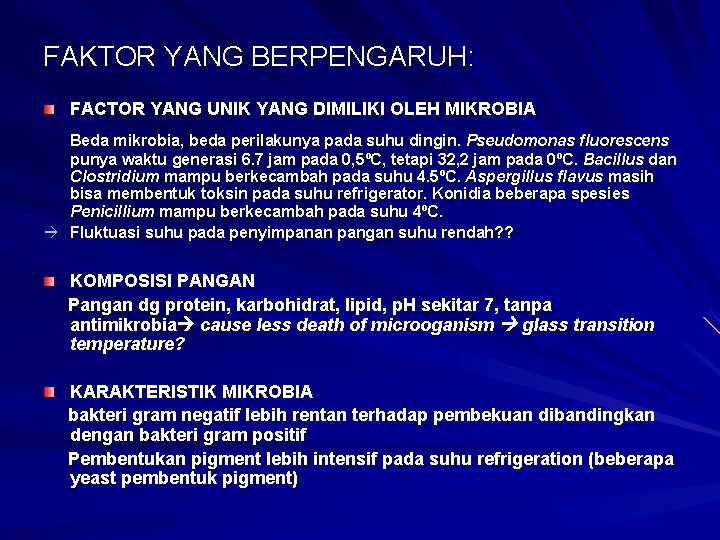 FAKTOR YANG BERPENGARUH:

FACTOR YANG UNIK YANG DIMILIKI OLEH MIKROBIA

Beda mikrobia, beda perilakunya pada suhu dingin. Pseudomonas fluorescens punya waktu generasi 6.7 jam pada 0,5ºC, tetapi 32,2 jam pada 0ºC. Bacillus dan Clostridium mampu berkecambah pada suhu 4.5ºC. Aspergillus flavus masih bisa membentuk toksin pada suhu refrigerator. Konidia beberapa spesies Penicillium mampu berkecambah pada suhu 4ºC.

→ Fluktuasi suhu pada penyimpanan pangan suhu rendah??

KOMPOSISI PANGAN

Pangan dg protein, karbohidrat, lipid, pH sekitar 7, tanpa antimikrobia→ cause less death of microoganism → glass transition temperature?

KARAKTERISTIK MIKROBIA

bakteri gram negatif lebih rentan terhadap pembekuan dibandingkan dengan bakteri gram positif

Pembentukan pigment lebih intensif pada suhu refrigeration (beberapa yeast pembentuk pigment)